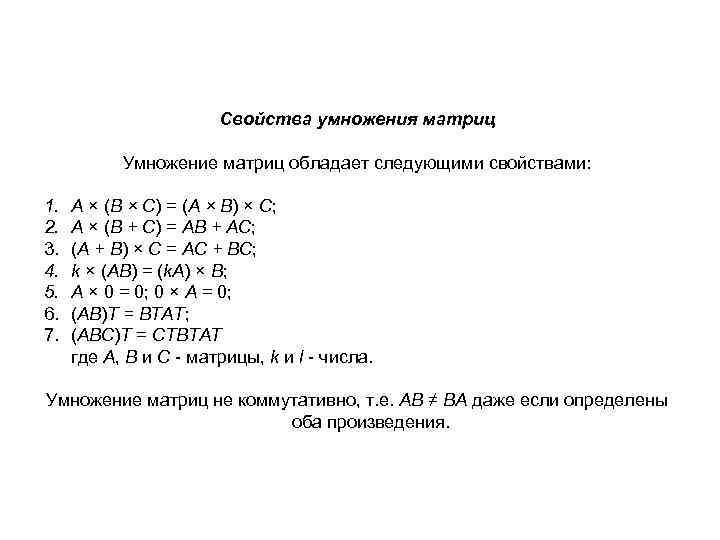 Свойства умножения матриц

Умножение матриц обладает следующими свойствами:

1. $A \times (B \times C) = (A \times B) \times C$;
2. $A \times (B + C) = AB + AC$;
3. $(A + B) \times C = AC + BC$;
4. $k \times (AB) = (kA) \times B$;
5. $A \times 0 = 0$; $0 \times A = 0$;
6. $(AB)T = BTAT$;
7. $(ABC)T = CTBTAT$
где $A$, $B$ и $C$ - матрицы, $k$ и $l$ - числа.

Умножение матриц не коммутативно, т.е. $AB \neq BA$ даже если определены оба произведения.